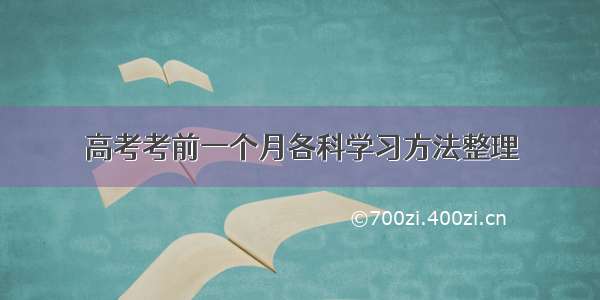 高考考前一个月各科学习方法整理

©700zi.400zi.cn